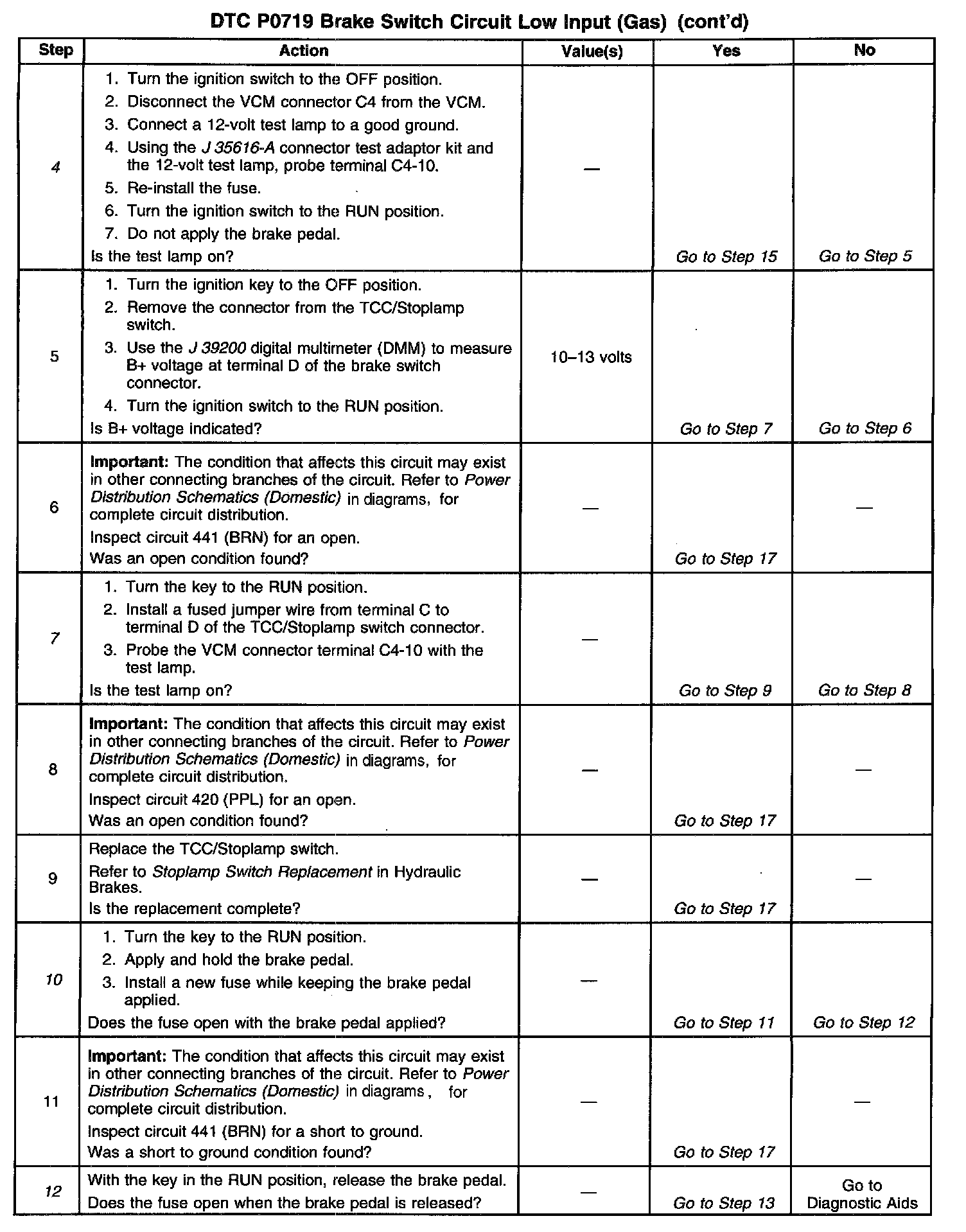 DTC P0719 Brake Switch Circuit Low Input (Gas) (cont'd)

| Step | Action | Value(s) | Yes | No |
|---|---|---|---|---|
| 4 | 1. Turn the ignition switch to the OFF position. 2. Disconnect the VCM connector C4 from the VCM. 3. Connect a 12-volt test lamp to a good ground. 4. Using the J 35616-A connector test adaptor kit and the 12-volt test lamp, probe terminal C4-10. 5. Re-install the fuse. 6. Turn the ignition switch to the RUN position. 7. Do not apply the brake pedal. Is the test lamp on? | — | Go to Step 15 | Go to Step 5 |
| 5 | 1. Turn the ignition key to the OFF position. 2. Remove the connector from the TCC/Stoplamp switch. 3. Use the J 39200 digital multimeter (DMM) to measure B+ voltage at terminal D of the brake switch connector. 4. Turn the ignition switch to the RUN position. Is B+ voltage indicated? | 10–13 volts | Go to Step 7 | Go to Step 6 |
| 6 | Important: The condition that affects this circuit may exist in other connecting branches of the circuit. Refer to Power Distribution Schematics (Domestic) in diagrams, for complete circuit distribution. Inspect circuit 441 (BRN) for an open. Was an open condition found? | — | Go to Step 17 | — |
| 7 | 1. Turn the key to the RUN position. 2. Install a fused jumper wire from terminal C to terminal D of the TCC/Stoplamp switch connector. 3. Probe the VCM connector terminal C4-10 with the test lamp. Is the test lamp on? | — | Go to Step 9 | Go to Step 8 |
| 8 | Important: The condition that affects this circuit may exist in other connecting branches of the circuit. Refer to Power Distribution Schematics (Domestic) in diagrams, for complete circuit distribution. Inspect circuit 420 (PPL) for an open. Was an open condition found? | — | Go to Step 17 | — |
| 9 | Replace the TCC/Stoplamp switch. Refer to Stoplamp Switch Replacement in Hydraulic Brakes. Is the replacement complete? | — | Go to Step 17 | — |
| 10 | 1. Turn the key to the RUN position. 2. Apply and hold the brake pedal. 3. Install a new fuse while keeping the brake pedal applied. Does the fuse open with the brake pedal applied? | — | Go to Step 11 | Go to Step 12 |
| 11 | Important: The condition that affects this circuit may exist in other connecting branches of the circuit. Refer to Power Distribution Schematics (Domestic) in diagrams, for complete circuit distribution. Inspect circuit 441 (BRN) for a short to ground. Was a short to ground condition found? | — | Go to Step 17 | — |
| 12 | With the key in the RUN position, release the brake pedal. Does the fuse open when the brake pedal is released? | — | Go to Step 13 | Go to Diagnostic Aids |